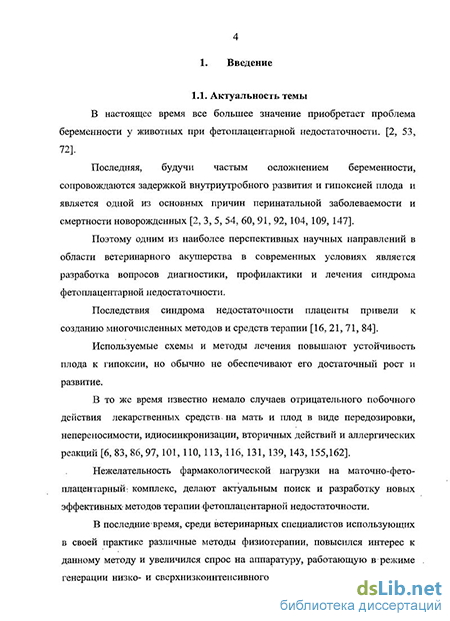 4

1. Введение

1.1. Актуальность темы

В настоящее время все большее значение приобретает проблема беременности у животных при фетоплацентарной недостаточности. [2, 53, 72].

Последняя, будучи частым осложнением беременности, сопровождаются задержкой внутриутробного развития и гипоксией плода и является одной из основных причин перинатальной заболеваемости и смертности новорожденных [2, 3, 5, 54, 60, 91, 92, 104, 109, 147].

Поэтому одним из наиболее перспективных научных направлений в области ветеринарного акушерства в современных условиях является разработка вопросов диагностики, профилактики и лечения синдрома фетоплацентарной недостаточности.

Последствия синдрома недостаточности плаценты привели к созданию многочисленных методов и средств терапии [16, 21, 71, 84].

Используемые схемы и методы лечения повышают устойчивость плода к гипоксии, но обычно не обеспечивают его достаточный рост и развитие.

В то же время известно немало случаев отрицательного побочного действия лекарственных средств на мать и плод в виде передозировки, непереносимости, идиосинкронизации, вторичных действий и аллергических реакций [6, 83, 86, 97, 101, 110, 113, 116, 131, 139, 143, 155,162].

Нежелательность фармакологической нагрузки на маточно-фето-плацентарный комплекс, делают актуальным поиск и разработку новых эффективных методов терапии фетоплацентарной недостаточности.

В последние время, среди ветеринарных специалистов использующих в своей практике различные методы физиотерапии, повысился интерес к данному методу и увеличился спрос на аппаратуру, работающую в режиме генерации низко- и сверхнизкоинтенсивного

dsLib.net
библиотека диссертаций